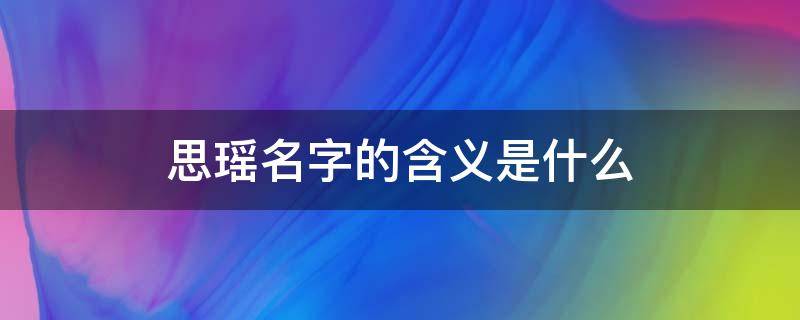 思瑶名字的含义是什么